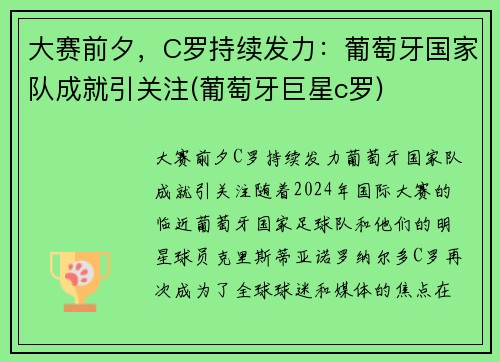 大赛前夕，C罗持续发力：葡萄牙国家队成就引关注(葡萄牙巨星c罗)

大赛前夕C罗持续发力葡萄牙国家队成就引关注随着2024年国际大赛的临近葡萄牙国家足球队和他们的明星球员克里斯蒂亚诺罗纳尔多C罗再次成为了全球球迷和媒体的焦点在